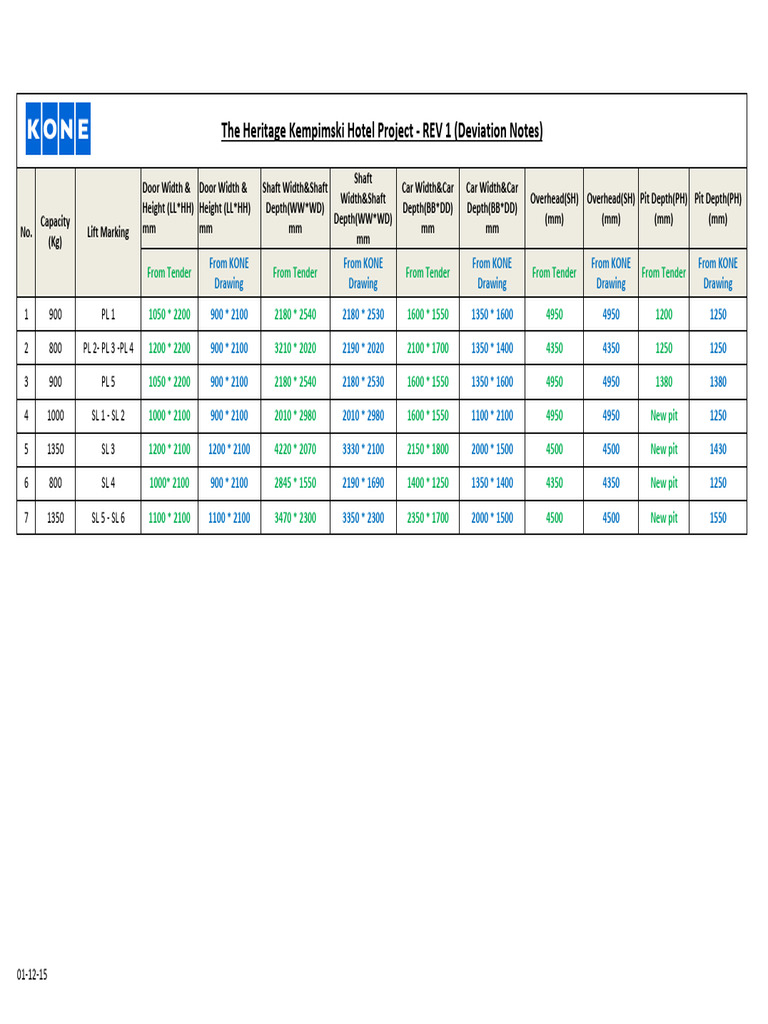 KONE

The Heritage Kempimski Hotel Project - REV 1 (Deviation Notes)

| No. | Capacity (Kg) | Lift Marking | Door Width & Height (LL*HH) mm | Door Width & Height (LL*HH) mm | Shaft Width&Shaft Depth(WW*WD) mm | Shaft Width&Shaft Depth(WW*WD) mm | Car Width&Car Depth(BB*DD) mm | Car Width&Car Depth(BB*DD) mm | Overhead(SH) (mm) | Overhead(SH) (mm) | Pit Depth(PH) (mm) | Pit Depth(PH) (mm) |
|---|---|---|---|---|---|---|---|---|---|---|---|---|
| | | | From Tender | From KONE Drawing | From Tender | From KONE Drawing | From Tender | From KONE Drawing | From Tender | From KONE Drawing | From Tender | From KONE Drawing |
| 1 | 900 | PL 1 | 1050 * 2200 | 900 * 2100 | 2180 * 2540 | 2180 * 2530 | 1600 * 1550 | 1350 * 1600 | 4950 | 4950 | 1200 | 1250 |
| 2 | 800 | PL 2- PL 3 -PL 4 | 1200 * 2200 | 900 * 2100 | 3210 * 2020 | 2190 * 2020 | 2100 * 1700 | 1350 * 1400 | 4350 | 4350 | 1250 | 1250 |
| 3 | 900 | PL 5 | 1050 * 2200 | 900 * 2100 | 2180 * 2540 | 2180 * 2530 | 1600 * 1550 | 1350 * 1600 | 4950 | 4950 | 1380 | 1380 |
| 4 | 1000 | SL 1 - SL 2 | 1000 * 2100 | 900 * 2100 | 2010 * 2980 | 2010 * 2980 | 1600 * 1550 | 1100 * 2100 | 4950 | 4950 | New pit | 1250 |
| 5 | 1350 | SL 3 | 1200 * 2100 | 1200 * 2100 | 4220 * 2070 | 3330 * 2100 | 2150 * 1800 | 2000 * 1500 | 4500 | 4500 | New pit | 1430 |
| 6 | 800 | SL 4 | 1000* 2100 | 900 * 2100 | 2845 * 1550 | 2190 * 1690 | 1400 * 1250 | 1350 * 1400 | 4350 | 4350 | New pit | 1250 |
| 7 | 1350 | SL 5 - SL 6 | 1100 * 2100 | 1100 * 2100 | 3470 * 2300 | 3350 * 2300 | 2350 * 1700 | 2000 * 1500 | 4500 | 4500 | New pit | 1550 |

01-12-15